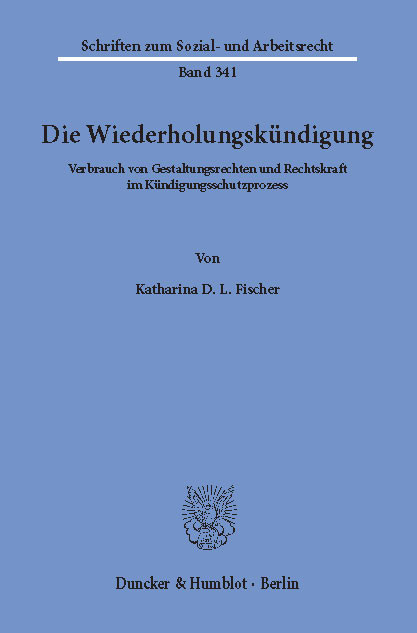 Schriften zum Sozial- und Arbeitsrecht

Band 341

Die Wiederholungskündigung

Verbrauch von Gestaltungsrechten und Rechtskraft im Kündigungsschutzprozess

Von

Katharina D. L. Fischer

Duncker & Humblot · Berlin